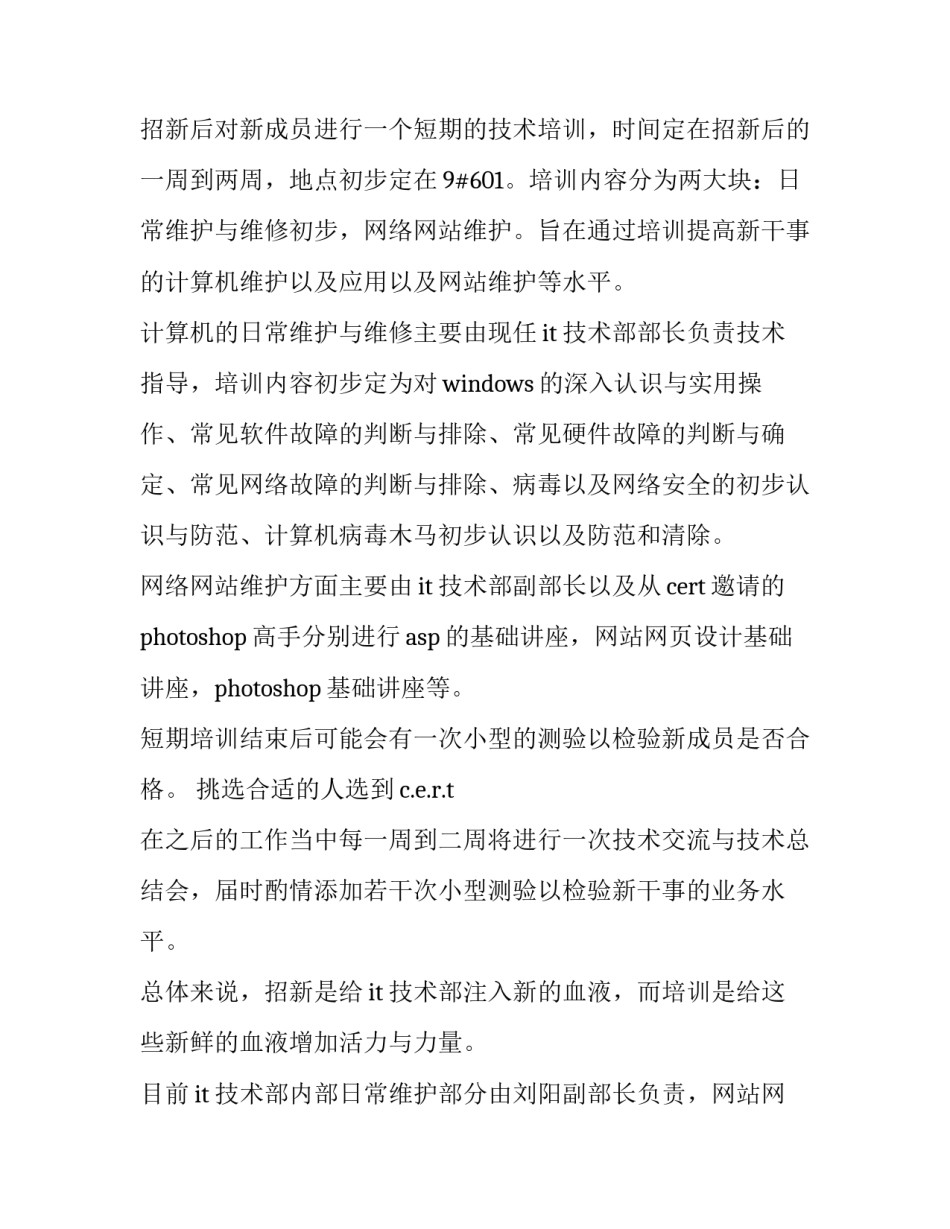 招新后对新成员进行一个短期的技术培训，时间定在招新后的一周到两周，地点初步定在 9#601。培训内容分为两大块：日常维护与维修初步，网络网站维护。旨在通过培训提高新干事的计算机维护以及应用以及网站维护等水平。

计算机的日常维护与维修主要由现任 it 技术部部长负责技术指导，培训内容初步定为对 windows 的深入认识与实用操作、常见软件故障的判断与排除、常见硬件故障的判断与确定、常见网络故障的判断与排除、病毒以及网络安全的初步认识与防范、计算机病毒木马初步认识以及防范和清除。

网络网站维护方面主要由 it 技术部副部长以及从 cert 邀请的 photoshop 高手分别进行 asp 的基础讲座，网站网页设计基础讲座，photoshop 基础讲座等。

短期培训结束后可能会有一次小型的测验以检验新成员是否合格。 挑选合适的人选到 c.e.r.t

在之后的工作当中每一周到二周将进行一次技术交流与技术总结会，届时酌情添加若干次小型测验以检验新干事的业务水平。

总体来说，招新是给 it 技术部注入新的血液，而培训是给这些新鲜的血液增加活力与力量。

目前 it 技术部内部日常维护部分由刘阳副部长负责，网站网